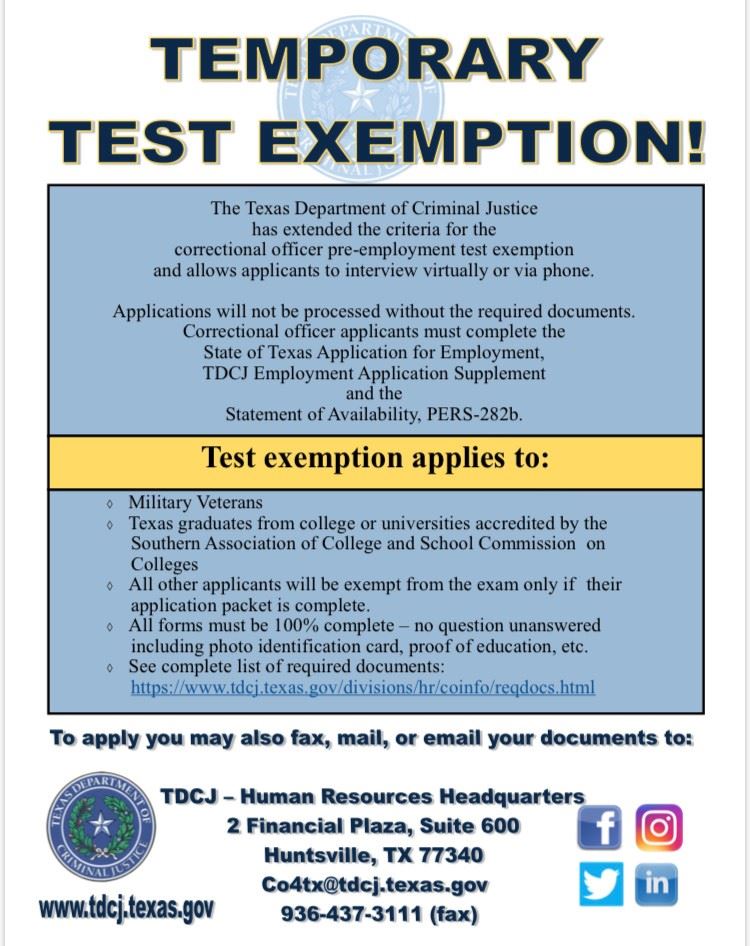 TEMPORARY TEST EXEMPTION!

The Texas Department of Criminal Justice has extended the criteria for the correctional officer pre-employment test exemption and allows applicants to interview virtually or via phone.

Applications will not be processed without the required documents. Correctional officer applicants must complete the State of Texas Application for Employment, TDCJ Employment Application Supplement and the Statement of Availability, PERS-282b.

Test exemption applies to:

◊ Military Veterans
◊ Texas graduates from college or universities accredited by the Southern Association of College and School Commission on Colleges
◊ All other applicants will be exempt from the exam only if their application packet is complete.
◊ All forms must be 100% complete – no question unanswered including photo identification card, proof of education, etc.
◊ See complete list of required documents: https://www.tdcj.texas.gov/divisions/hr/coinfo/reqdocs.html

To apply you may also fax, mail, or email your documents to:

TEXAS DEPARTMENT OF CRIMINAL JUSTICE

TDCJ – Human Resources Headquarters
2 Financial Plaza, Suite 600
Huntsville, TX 77340
Co4tx@tdcj.texas.gov
936-437-3111 (fax)

www.tdcj.texas.gov

f
in